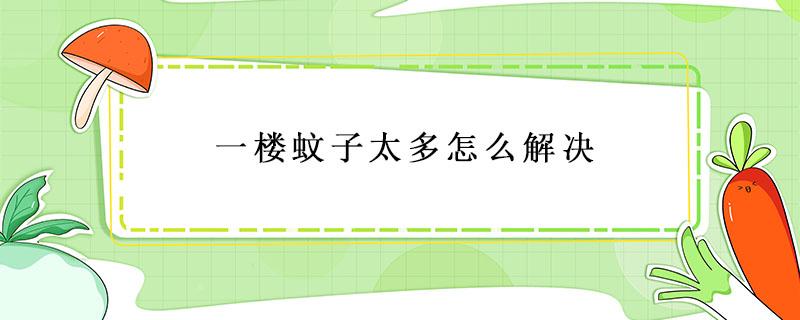 一楼蚊子太多怎么解决